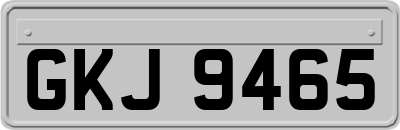 GKJ 9465